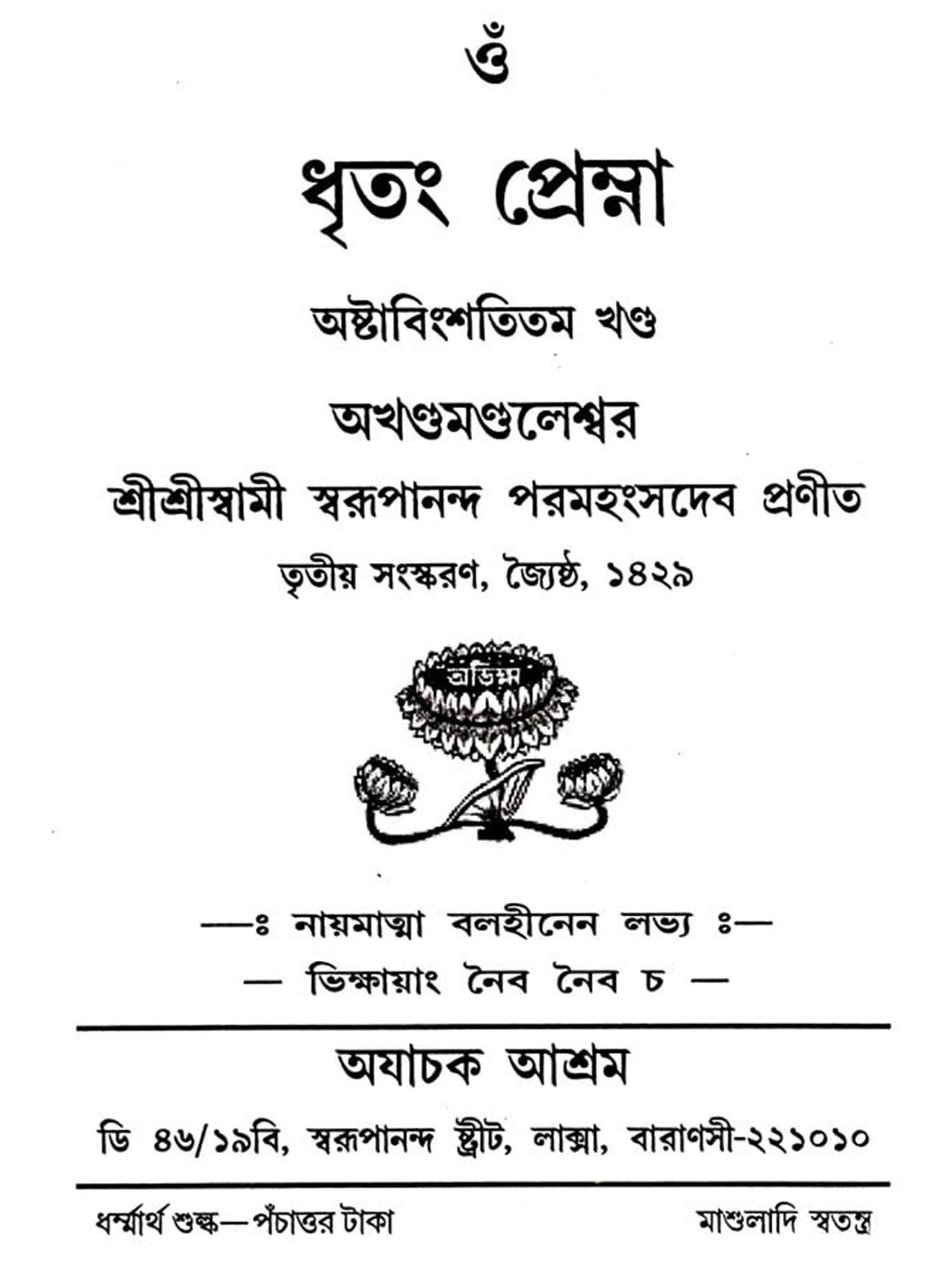 ওঁ

ধৃতং প্রেম্না

অষ্টাবিংশতিতম খণ্ড

অখণ্ডমণ্ডলেশ্বর

শ্রীশ্রীস্বামী স্বরূপানন্দ পরমহংসদেব প্রণীত

তৃতীয় সংস্করণ, জ্যৈষ্ঠ, ১৪২৯

অভিক্ষা

—ঃ নায়মাত্মা বলহীনেন লভ্য ঃ—

— ভিক্ষায়াং নৈব নৈব চ —

অযাচক আশ্রম

ডি ৪৬/১৯বি, স্বরূপানন্দ ষ্ট্রীট, লাক্সা, বারাণসী-২২১০১০

ধর্ম্মার্থ শুল্ক—পঁচাত্তর টাকা

মাশুলাদি স্বতন্ত্র